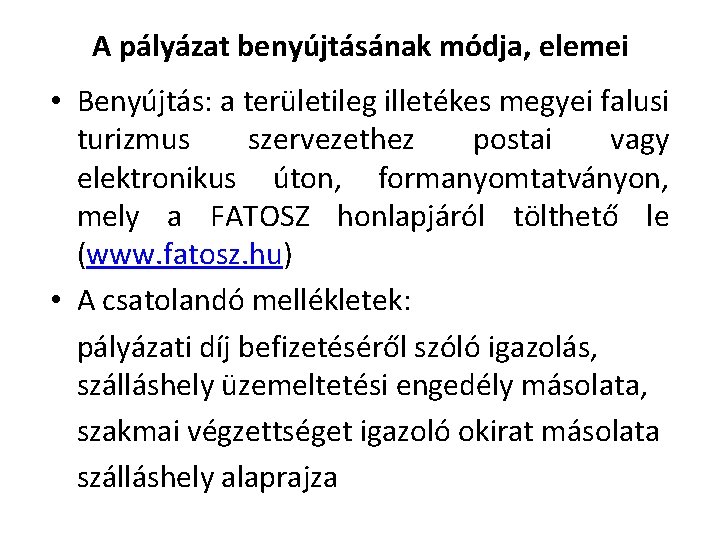 A pályázat benyújtásának módja, elemei

• Benyújtás: a területileg illetékes megyei falusi turizmus szervezethez postai vagy elektronikus úton, formanyomtatványon, mely a FATOSZ honlapjáról tölthető le (www.fatosz.hu)

• A csatolandó mellékletek:

pályázati díj befizetéséről szóló igazolás,

szálláshely üzemeltetési engedély másolata,

szakmai végzettséget igazoló okirat másolata

szálláshely alaprajza